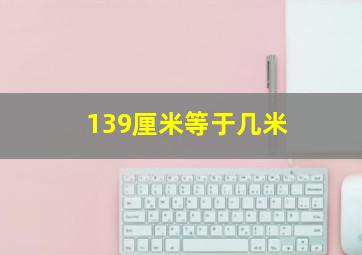 139厘米等于几米